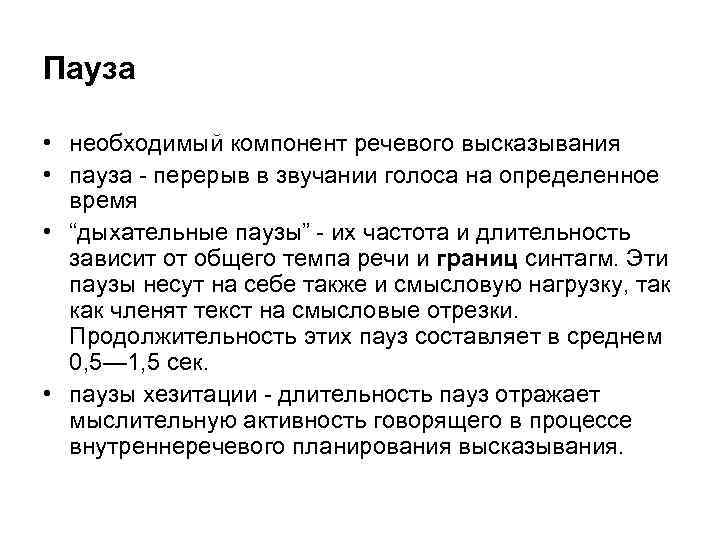 Пауза

• необходимый компонент речевого высказывания
• пауза - перерыв в звучании голоса на определенное время
• “дыхательные паузы” - их частота и длительность зависит от общего темпа речи и границ синтагм. Эти паузы несут на себе также и смысловую нагрузку, так как членят текст на смысловые отрезки. Продолжительность этих пауз составляет в среднем 0,5—1,5 сек.
• паузы хезитации - длительность пауз отражает мыслительную активность говорящего в процессе внутреннеречевого планирования высказывания.